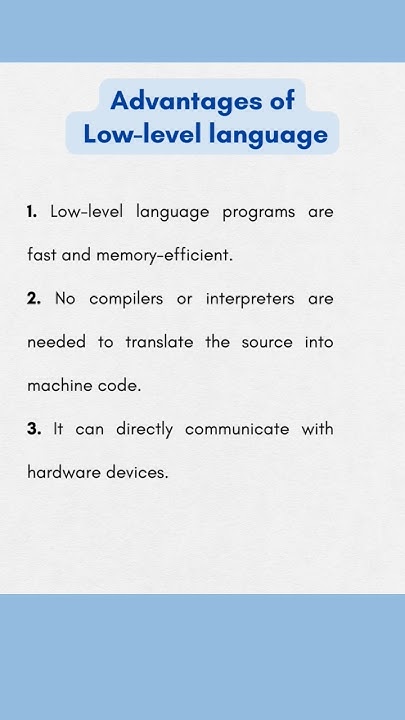 Advantages of Low-level language

1. Low-level language programs are fast and memory-efficient.

2. No compilers or interpreters are needed to translate the source into machine code.

3. It can directly communicate with hardware devices.